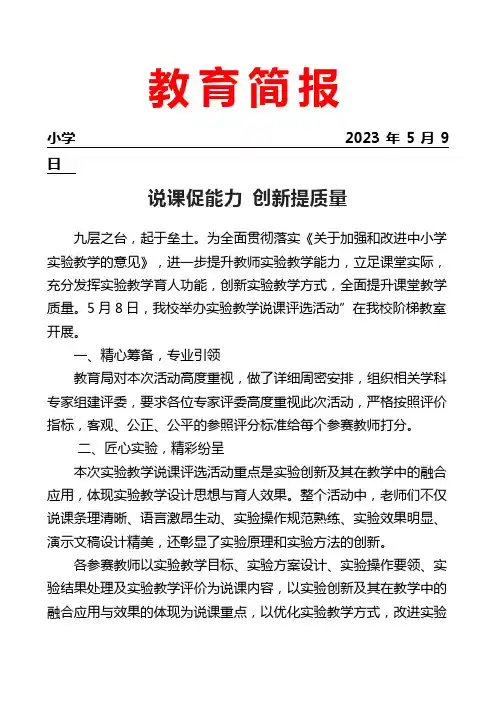 教育简报

小学 2023 年 5 月 9 日

说课促能力 创新提质量

九层之台，起于垒土。为全面贯彻落实《关于加强和改进中小学实验教学的意见》，进一步提升教师实验教学能力，立足课堂实际，充分发挥实验教学育人功能，创新实验教学方式，全面提升课堂教学质量。5 月 8 日，我校举办实验教学说课评选活动”在我校阶梯教室开展。

一、精心筹备，专业引领

教育局对本次活动高度重视，做了详细周密安排，组织相关学科专家组建评委，要求各位专家评委高度重视此次活动，严格按照评价指标，客观、公正、公平的参照评分标准给每个参赛教师打分。

二、匠心实验，精彩纷呈

本次实验教学说课评选活动重点是实验创新及其在教学中的融合应用，体现实验教学设计思想与育人效果。整个活动中，老师们不仅说课条理清晰、语言激昂生动、实验操作规范熟练、实验效果明显、演示文稿设计精美，还彰显了实验原理和实验方法的创新。

各参赛教师以实验教学目标、实验方案设计、实验操作要领、实验结果处理及实验教学评价为说课内容，以实验创新及其在教学中的融合应用与效果的体现为说课重点，以优化实验教学方式，改进实验